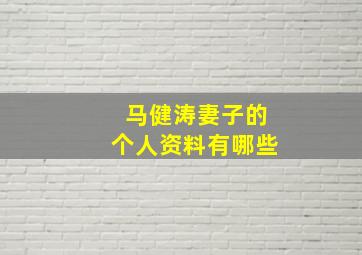 马健涛妻子的
个人资料有哪些